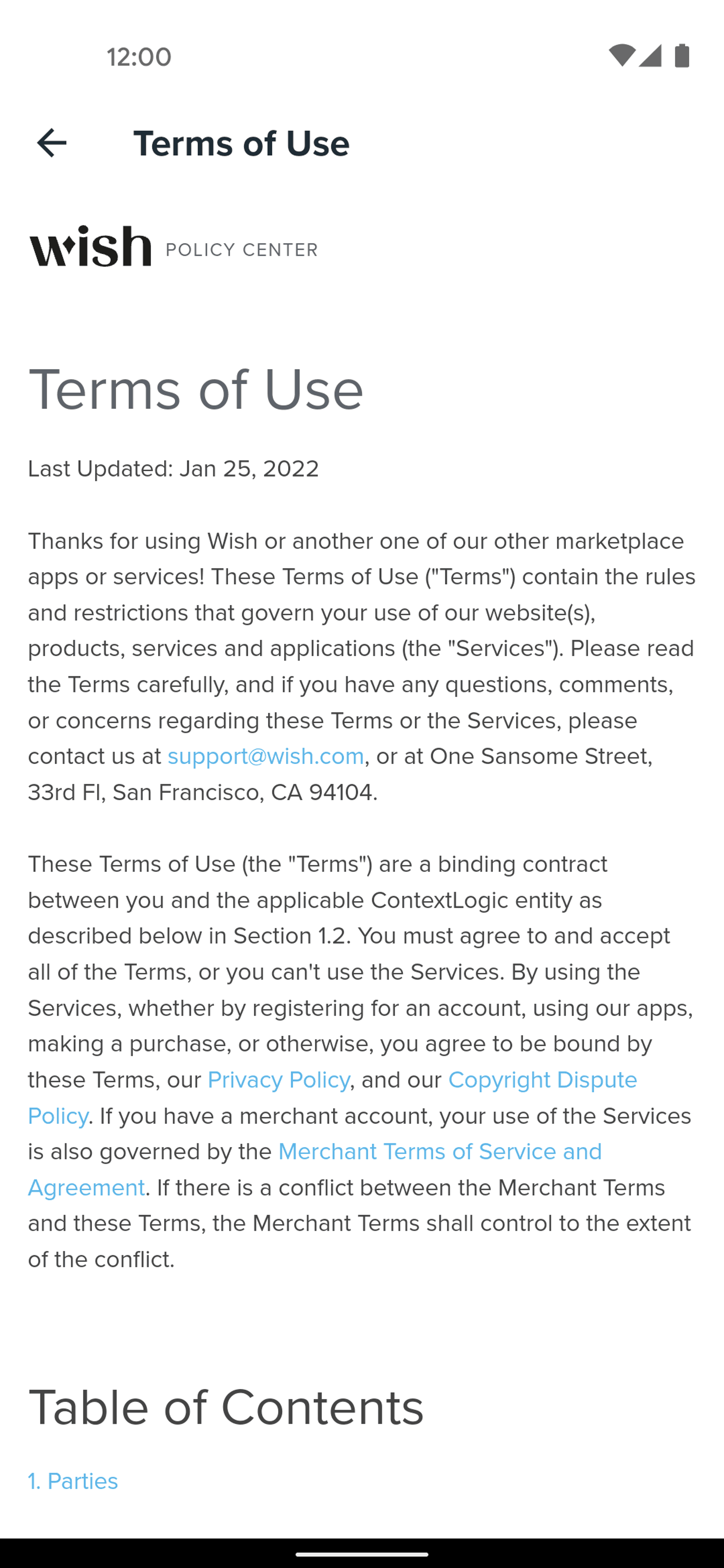 12:00

Terms of Use

wish POLICY CENTER

Terms of Use

Last Updated: Jan 25, 2022

Thanks for using Wish or another one of our other marketplace apps or services! These Terms of Use ("Terms") contain the rules and restrictions that govern your use of our website(s), products, services and applications (the "Services"). Please read the Terms carefully, and if you have any questions, comments, or concerns regarding these Terms or the Services, please contact us at support@wish.com, or at One Sansome Street, 33rd Fl, San Francisco, CA 94104.

These Terms of Use (the "Terms") are a binding contract between you and the applicable ContextLogic entity as described below in Section 1.2. You must agree to and accept all of the Terms, or you can't use the Services. By using the Services, whether by registering for an account, using our apps, making a purchase, or otherwise, you agree to be bound by these Terms, our Privacy Policy, and our Copyright Dispute Policy. If you have a merchant account, your use of the Services is also governed by the Merchant Terms of Service and Agreement. If there is a conflict between the Merchant Terms and these Terms, the Merchant Terms shall control to the extent of the conflict.

Table of Contents

1. Parties